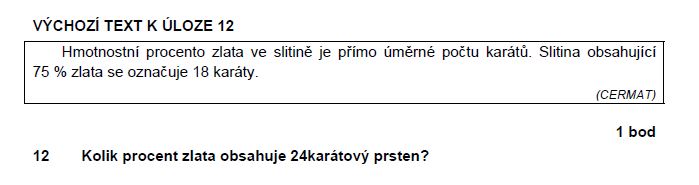 VÝCHOZÍ TEXT K ÚLOZE 12

Hmotnostní procento zlata ve slitině je přímo úměrné počtu karátů. Slitina obsahující 75 % zlata se označuje 18 karáty.

(CERMAT)

1 bod

12 Kolik procent zlata obsahuje 24karátový prsten?